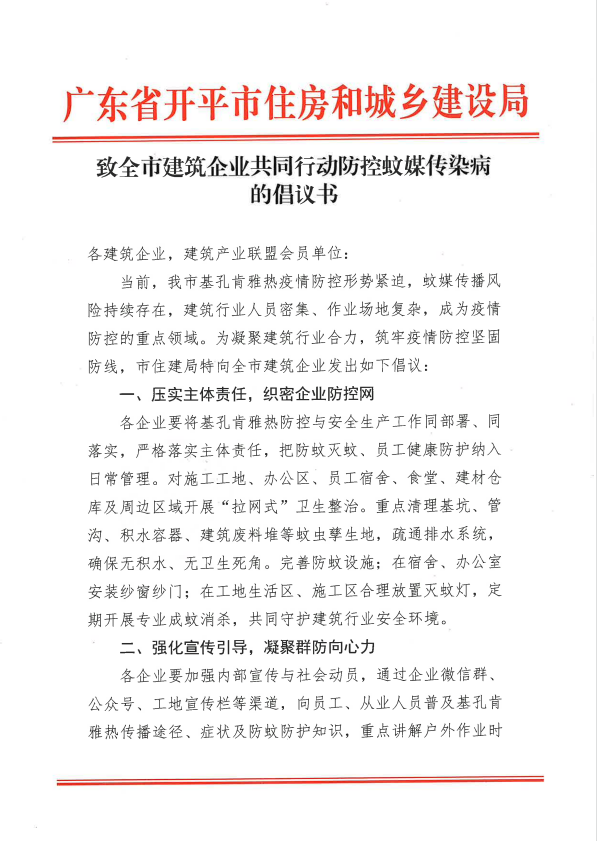 广东省开平市住房和城乡建设局

致全市建筑企业共同行动防控蚊媒传染病的倡议书

各建筑企业，建筑产业联盟会员单位：

当前，我市基孔肯雅热疫情防控形势紧迫，蚊媒传播风险持续存在，建筑行业人员密集、作业场地复杂，成为疫情防控的重点领域。为凝聚建筑行业合力，筑牢疫情防控坚固防线，市住建局特向全市建筑企业发出如下倡议：

一、压实主体责任，织密企业防控网

各企业要将基孔肯雅热防控与安全生产工作同部署、同落实，严格落实主体责任，把防蚊灭蚊、员工健康防护纳入日常管理。对施工工地、办公区、员工宿舍、食堂、建材仓库及周边区域开展“拉网式”卫生整治。重点清理基坑、管沟、积水容器、建筑废料堆等蚊虫孳生地，疏通排水系统，确保无积水、无卫生死角。完善防蚊设施：在宿舍、办公室安装纱窗纱门；在工地生活区、施工区合理放置灭蚊灯，定期开展专业成蚊消杀，共同守护建筑行业安全环境。

二、强化宣传引导，凝聚群防向心力

各企业要加强内部宣传与社会动员，通过企业微信群、公众号、工地宣传栏等渠道，向员工、从业人员普及基孔肯雅热传播途径、症状及防蚊防护知识，重点讲解户外作业时